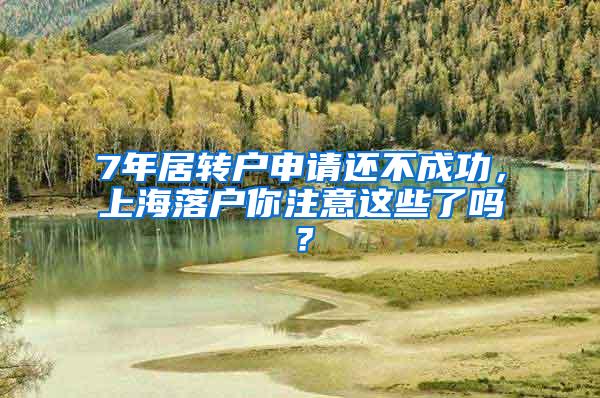 7年居转户申请还不成功，上海落户你注意这些了吗？